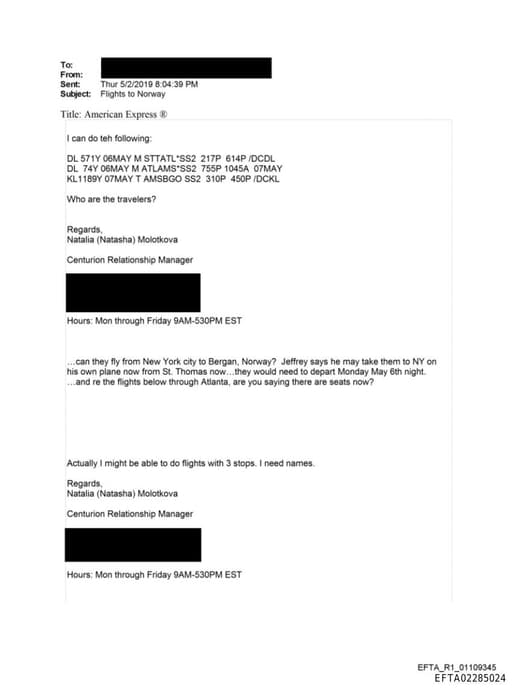 To:
From:
Sent: Thur 5/2/2019 8:04:39 PM
Subject: Flights to Norway

Title: American Express ®

I can do teh following:

DL 571Y 06MAY M STTATL*SS2 217P 614P /DCDL
DL 74Y 06MAY M ATLAMS*SS2 755P 1045A 07MAY
KL1189Y 07MAY T AMSBGO SS2 310P 450P /DCKL

Who are the travelers?

Regards,
Natalia (Natasha) Molotkova

Centurion Relationship Manager

Hours: Mon through Friday 9AM-530PM EST

…can they fly from New York city to Bergan, Norway? Jeffrey says he may take them to NY on his own plane now from St. Thomas now…they would need to depart Monday May 6th night. …and re the flights below through Atlanta, are you saying there are seats now?

Actually I might be able to do flights with 3 stops. I need names.

Regards,
Natalia (Natasha) Molotkova

Centurion Relationship Manager

Hours: Mon through Friday 9AM-530PM EST

EFTA_R1_01109345
EFTA02285024